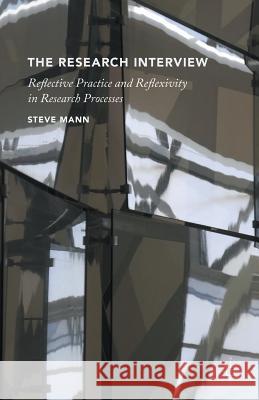 THE RESEARCH INTERVIEW
Reflective Practice and Reflexivity in Research Processes
STEVE MANN

Kraina Książek